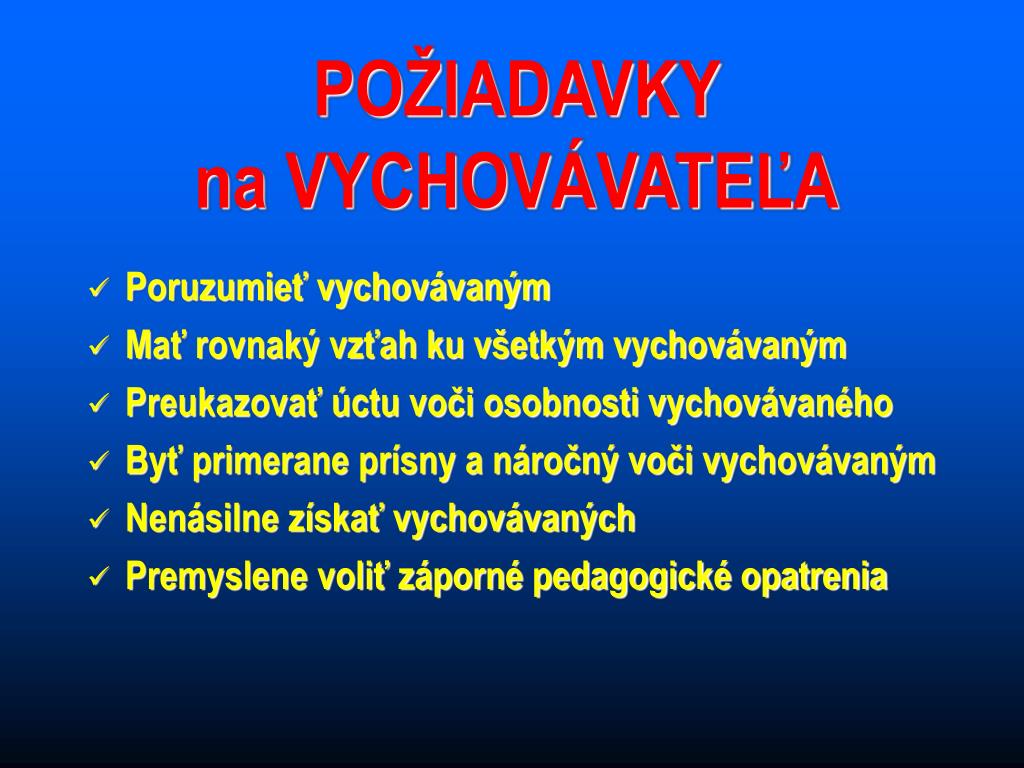 POŽIADAVKY
na VYCHOVÁVATEĽA

✓ Poruzumieť vychovávaným
✓ Mať rovnaký vzťah ku všetkým vychovávaným
✓ Preukazovať úctu voči osobnosti vychovávaného
✓ Byť primerane prísny a náročný voči vychovávaným
✓ Nenásilne získať vychovávaných
✓ Premyslene voliť záporné pedagogické opatrenia